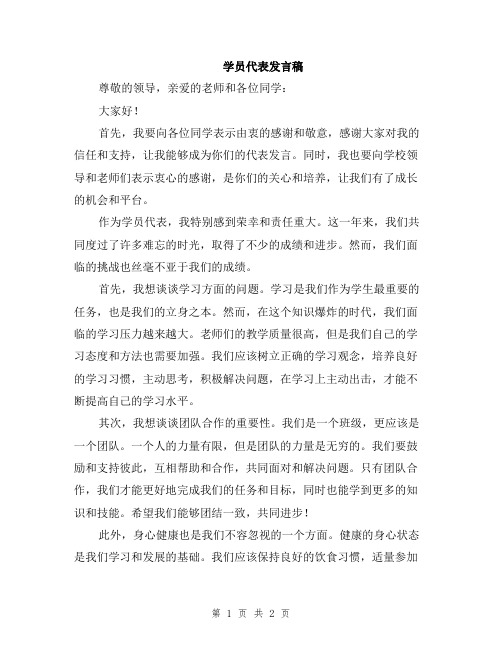 学员代表发言稿

尊敬的领导，亲爱的老师和各位同学：

大家好！

首先，我要向各位同学表示由衷的感谢和敬意，感谢大家对我的信任和支持，让我能够成为你们的代表发言。同时，我也要向学校领导和老师们表示衷心的感谢，是你们的关心和培养，让我们有了成长的机会和平台。

作为学员代表，我特别感到荣幸和责任重大。这一年来，我们共同度过了许多难忘的时光，取得了不少的成绩和进步。然而，我们面临的挑战也丝毫不亚于我们的成绩。

首先，我想谈谈学习方面的问题。学习是我们作为学生最重要的任务，也是我们的立身之本。然而，在这个知识爆炸的时代，我们面临的学习压力越来越大。老师们的教学质量很高，但是我们自己的学习态度和方法也需要加强。我们应该树立正确的学习观念，培养良好的学习习惯，主动思考，积极解决问题，在学习上主动出击，才能不断提高自己的学习水平。

其次，我想谈谈团队合作的重要性。我们是一个班级，更应该是一个团队。一个人的力量有限，但是团队的力量是无穷的。我们要鼓励和支持彼此，互相帮助和合作，共同面对和解决问题。只有团队合作，我们才能更好地完成我们的任务和目标，同时也能学到更多的知识和技能。希望我们能够团结一致，共同进步！

此外，身心健康也是我们不容忽视的一个方面。健康的身心状态是我们学习和发展的基础。我们应该保持良好的饮食习惯，适量参加

第 1 页 共 2 页